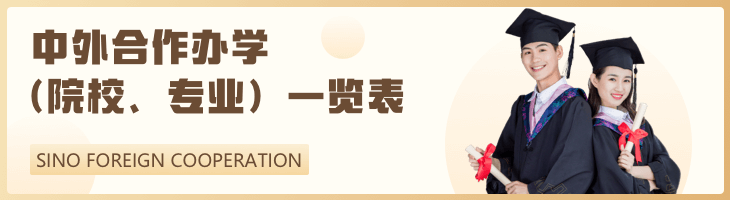 中外合作办学
（院校、专业）一览表

SINO FOREIGN COOPERATION